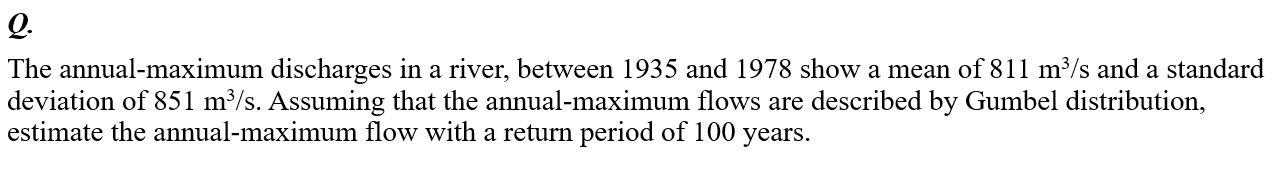 Q.

The annual-maximum discharges in a river, between 1935 and 1978 show a mean of 811 $m^3/s$ and a standard deviation of 851 $m^3/s$. Assuming that the annual-maximum flows are described by Gumbel distribution, estimate the annual-maximum flow with a return period of 100 years.